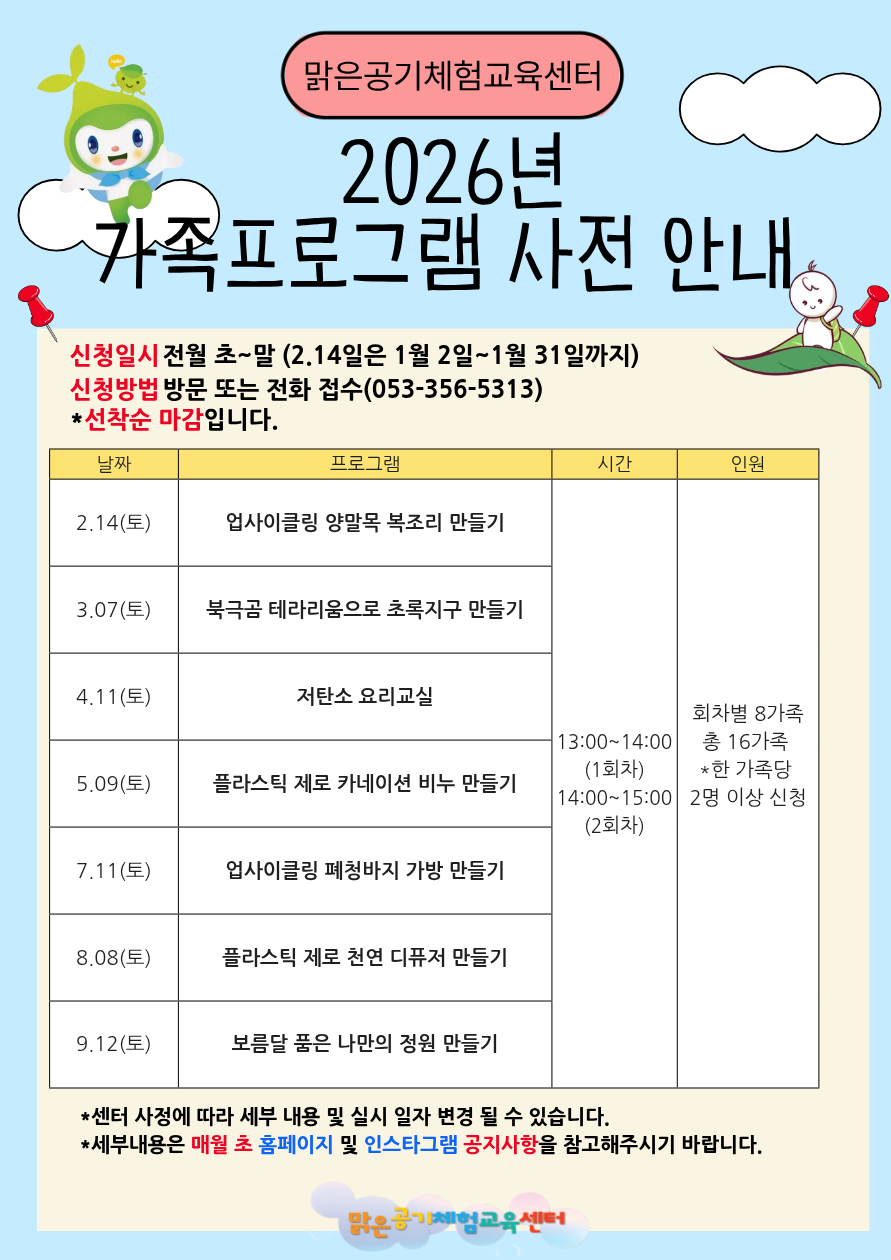 맑은공기체험교육센터

2026년
가족프로그램 사전 안내

신청일시 전월 초~말 (2.14일은 1월 2일~1월 31일까지)
신청방법 방문 또는 전화 접수(053-356-5313)
*선착순 마감입니다.

| 날짜 | 프로그램 | 시간 | 인원 |
|---|---|---|---|
| 2.14(토) | 업사이클링 양말목 복조리 만들기 | 13:00~14:00 (1회차) 14:00~15:00 (2회차) | 회차별 8가족 총 16가족 *한 가족당 2명 이상 신청 |
| 3.07(토) | 북극곰 테라리움으로 초록지구 만들기 | | |
| 4.11(토) | 저탄소 요리교실 | | |
| 5.09(토) | 플라스틱 제로 카네이션 비누 만들기 | | |
| 7.11(토) | 업사이클링 폐청바지 가방 만들기 | | |
| 8.08(토) | 플라스틱 제로 천연 디퓨저 만들기 | | |
| 9.12(토) | 보름달 품은 나만의 정원 만들기 | | |

*센터 사정에 따라 세부 내용 및 실시 일자 변경 될 수 있습니다.
*세부내용은 매월 초 홈페이지 및 인스타그램 공지사항을 참고해주시기 바랍니다.

맑은공기체험교육센터